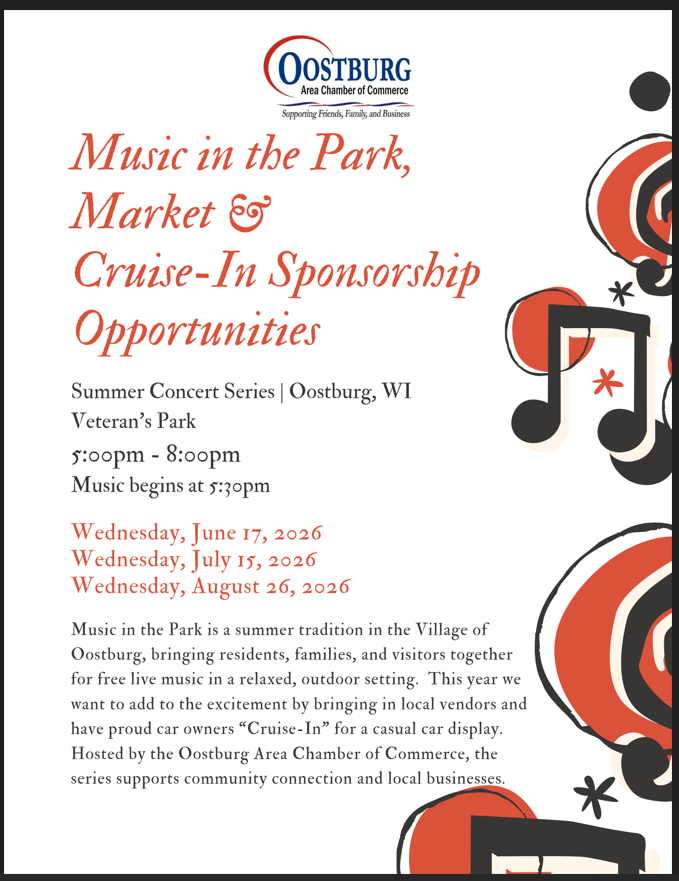 OOSTBURG
Area Chamber of Commerce
Supporting Friends, Family, and Business

Music in the Park, Market & Cruise-In Sponsorship Opportunities

Summer Concert Series | Oostburg, WI
Veteran's Park
5:00pm - 8:00pm
Music begins at 5:30pm

Wednesday, June 17, 2026
Wednesday, July 15, 2026
Wednesday, August 26, 2026

Music in the Park is a summer tradition in the Village of Oostburg, bringing residents, families, and visitors together for free live music in a relaxed, outdoor setting. This year we want to add to the excitement by bringing in local vendors and have proud car owners "Cruise-In" for a casual car display. Hosted by the Oostburg Area Chamber of Commerce, the series supports community connection and local businesses.